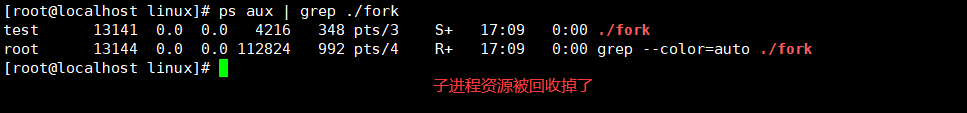 [root@localhost linux]# ps aux | grep ./fork
test      13141  0.0  0.0   4216   348 pts/3    S+   17:09   0:00 ./fork
root      13144  0.0  0.0 112824   992 pts/4    R+   17:09   0:00 grep --color=auto ./fork
[root@localhost linux]#

子进程资源被回收掉了